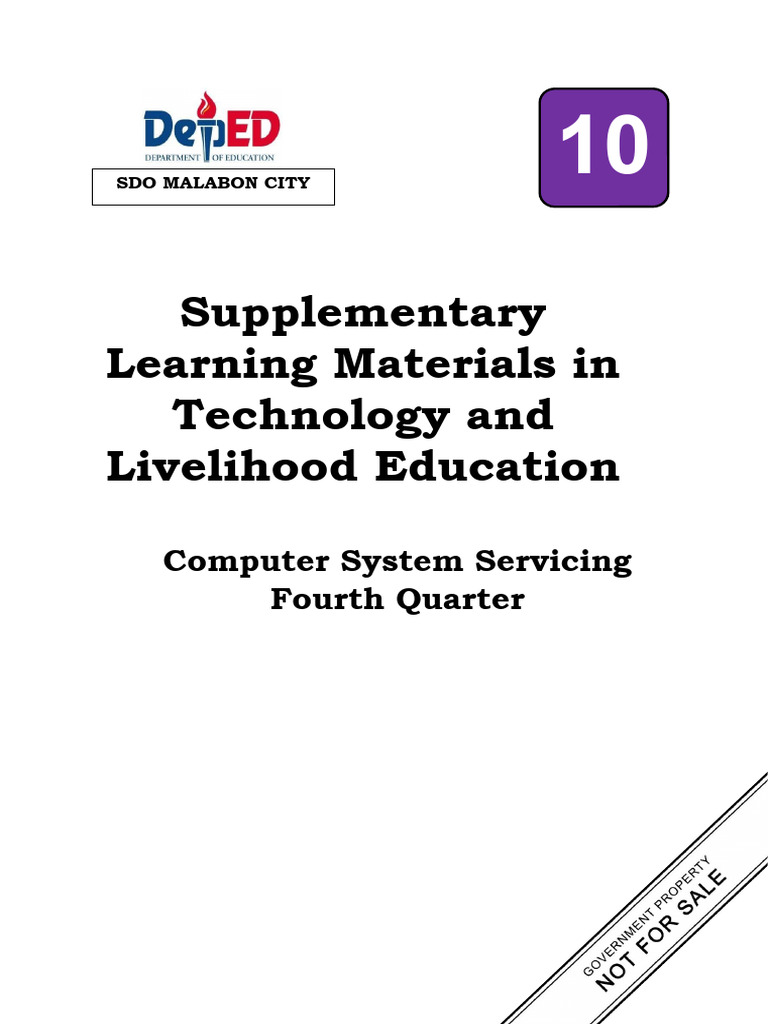 DepED
DEPARTMENT OF EDUCATION

SDO MALABON CITY

10

Supplementary Learning Materials in Technology and Livelihood Education

Computer System Servicing
Fourth Quarter

GOVERNMENT PROPERTY
NOT FOR SALE